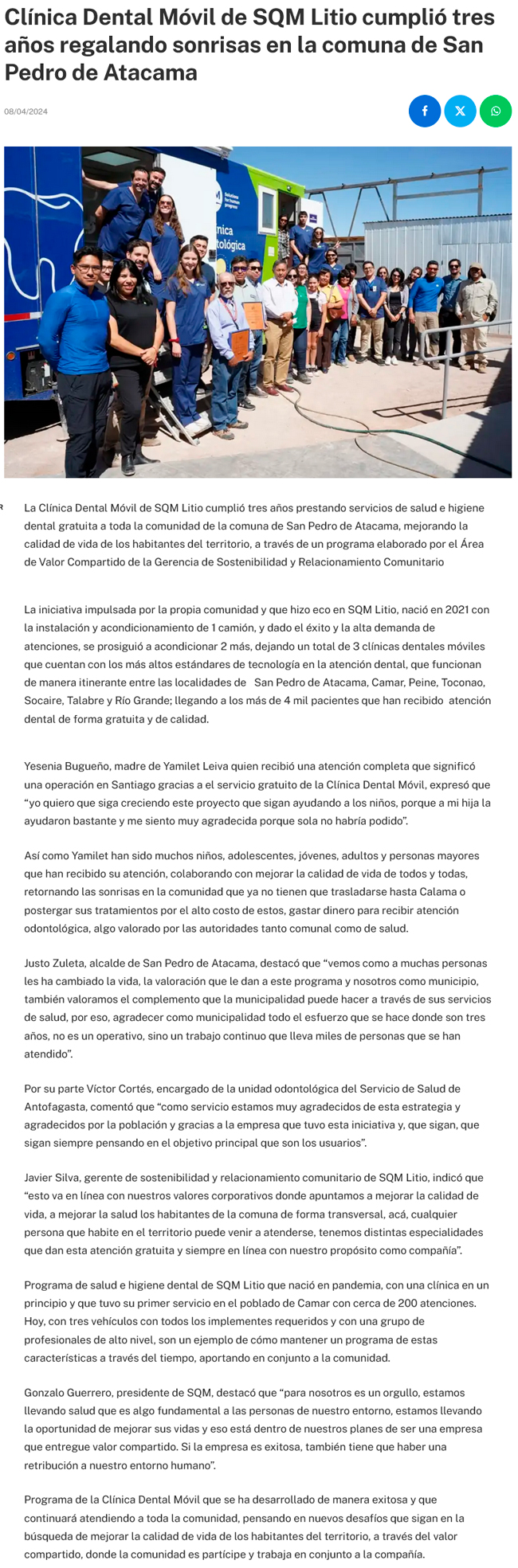 Clínica Dental Móvil de SQM Litio cumplió tres años regalando sonrisas en la comuna de San Pedro de Atacama

08/04/2024

Solutions for human progress

nica
tológica

La Clínica Dental Móvil de SQM Litio cumplió tres años prestando servicios de salud e higiene dental gratuita a toda la comunidad de la comuna de San Pedro de Atacama, mejorando la calidad de vida de los habitantes del territorio, a través de un programa elaborado por el Área de Valor Compartido de la Gerencia de Sostenibilidad y Relacionamiento Comunitario

La iniciativa impulsada por la propia comunidad y que hizo eco en SQM Litio, nació en 2021 con la instalación y acondicionamiento de 1 camión, y dado el éxito y la alta demanda de atenciones, se prosiguió a acondicionar 2 más, dejando un total de 3 clínicas dentales móviles que cuentan con los más altos estándares de tecnología en la atención dental, que funcionan de manera itinerante entre las localidades de San Pedro de Atacama, Camar, Peine, Toconao, Socaire, Talabre y Río Grande; llegando a los más de 4 mil pacientes que han recibido atención dental de forma gratuita y de calidad.

Yesenia Bugueño, madre de Yamilet Leiva quien recibió una atención completa que significó una operación en Santiago gracias a el servicio gratuito de la Clínica Dental Móvil, expresó que "yo quiero que siga creciendo este proyecto que sigan ayudando a los niños, porque a mi hija la ayudaron bastante y me siento muy agradecida porque sola no habría podido".

Así como Yamilet han sido muchos niños, adolescentes, jóvenes, adultos y personas mayores que han recibido su atención, colaborando con mejorar la calidad de vida de todos y todas, retornando las sonrisas en la comunidad que ya no tienen que trasladarse hasta Calama o postergar sus tratamientos por el alto costo de estos, gastar dinero para recibir atención odontológica, algo valorado por las autoridades tanto comunal como de salud.

Justo Zuleta, alcalde de San Pedro de Atacama, destacó que "vemos como a muchas personas les ha cambiado la vida, la valoración que le dan a este programa y nosotros como municipio, también valoramos el complemento que la municipalidad puede hacer a través de sus servicios de salud, por eso, agradecer como municipalidad todo el esfuerzo que se hace donde son tres años, no es un operativo, sino un trabajo continuo que lleva miles de personas que se han atendido".

Por su parte Víctor Cortés, encargado de la unidad odontológica del Servicio de Salud de Antofagasta, comentó que "como servicio estamos muy agradecidos de esta estrategia y agradecidos por la población y gracias a la empresa que tuvo esta iniciativa y, que sigan, que sigan siempre pensando en el objetivo principal que son los usuarios".

Javier Silva, gerente de sostenibilidad y relacionamiento comunitario de SQM Litio, indicó que "esto va en línea con nuestros valores corporativos donde apuntamos a mejorar la calidad de vida, a mejorar la salud los habitantes de la comuna de forma transversal, acá, cualquier persona que habite en el territorio puede venir a atenderse, tenemos distintas especialidades que dan esta atención gratuita y siempre en línea con nuestro propósito como compañía".

Programa de salud e higiene dental de SQM Litio que nació en pandemia, con una clínica en un principio y que tuvo su primer servicio en el poblado de Camar con cerca de 200 atenciones. Hoy, con tres vehículos con todos los implementes requeridos y con una grupo de profesionales de alto nivel, son un ejemplo de cómo mantener un programa de estas características a través del tiempo, aportando en conjunto a la comunidad.

Gonzalo Guerrero, presidente de SQM, destacó que "para nosotros es un orgullo, estamos llevando salud que es algo fundamental a las personas de nuestro entorno, estamos llevando la oportunidad de mejorar sus vidas y eso está dentro de nuestros planes de ser una empresa que entregue valor compartido. Si la empresa es exitosa, también tiene que haber una retribución a nuestro entorno humano".

Programa de la Clínica Dental Móvil que se ha desarrollado de manera exitosa y que continuará atendiendo a toda la comunidad, pensando en nuevos desafíos que sigan en la búsqueda de mejorar la calidad de vida de los habitantes del territorio, a través del valor compartido, donde la comunidad es partícipe y trabaja en conjunto a la compañía.